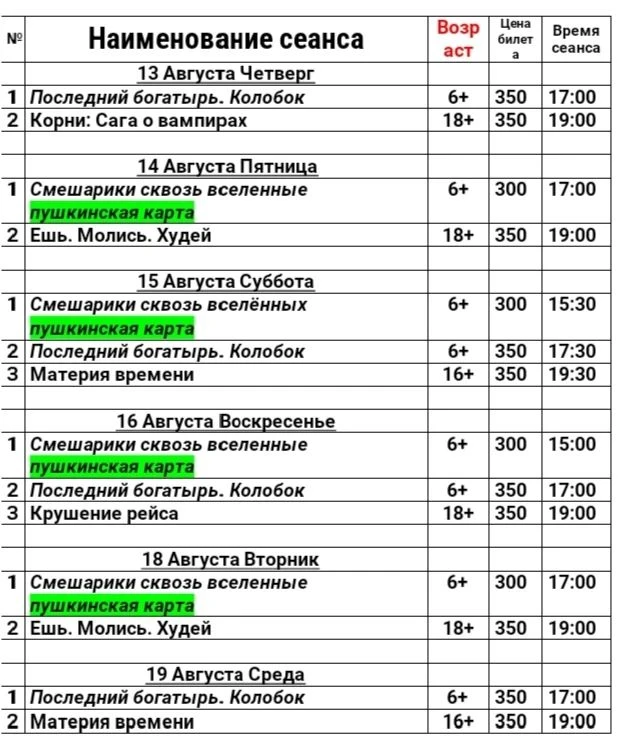 | № | Наименование сеанса | Возраст | Цена билета | Время сеанса |
|---|---|---|---|---|
| | 13 Августа Четверг | | | |
| 1 | Последний богатырь. Колобок | 6+ | 350 | 17:00 |
| 2 | Корни: Сага о вампирах | 18+ | 350 | 19:00 |
| | | | | |
| | 14 Августа Пятница | | | |
| 1 | Смешарики сквозь вселенные пушкинская карта | 6+ | 300 | 17:00 |
| 2 | Ешь. Молись. Худей | 18+ | 350 | 19:00 |
| | | | | |
| | 15 Августа Суббота | | | |
| 1 | Смешарики сквозь вселённых пушкинская карта | 6+ | 300 | 15:30 |
| 2 | Последний богатырь. Колобок | 6+ | 350 | 17:30 |
| 3 | Материя времени | 16+ | 350 | 19:30 |
| | | | | |
| | 16 Августа Воскресенье | | | |
| 1 | Смешарики сквозь вселенные пушкинская карта | 6+ | 300 | 15:00 |
| 2 | Последний богатырь. Колобок | 6+ | 350 | 17:00 |
| 3 | Крушение рейса | 18+ | 350 | 19:00 |
| | | | | |
| | 18 Августа Вторник | | | |
| 1 | Смешарики сквозь вселенные пушкинская карта | 6+ | 300 | 17:00 |
| 2 | Ешь. Молись. Худей | 18+ | 350 | 19:00 |
| | | | | |
| | 19 Августа Среда | | | |
| 1 | Последний богатырь. Колобок | 6+ | 350 | 17:00 |
| 2 | Материя времени | 16+ | 350 | 19:00 |